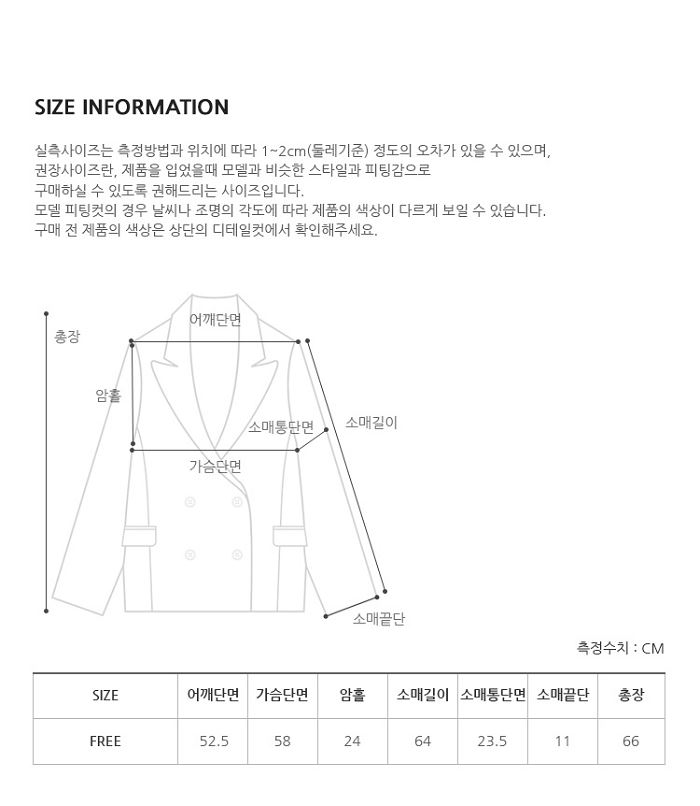 SIZE INFORMATION

실측사이즈는 측정방법과 위치에 따라 1~2cm(둘레기준) 정도의 오차가 있을 수 있으며,
권장사이즈란, 제품을 입었을때 모델과 비슷한 스타일과 피팅감으로
구매하실 수 있도록 권해드리는 사이즈입니다.
모델 피팅컷의 경우 날씨나 조명의 각도에 따라 제품의 색상이 다르게 보일 수 있습니다.
구매 전 제품의 색상은 상단의 디테일컷에서 확인해주세요.

총장
어깨단면
암홀
소매통단면
소매길이
가슴단면
소매끝단

측정수치 : CM

| SIZE | 어깨단면 | 가슴단면 | 암홀 | 소매길이 | 소매통단면 | 소매끝단 | 총장 |
|---|---|---|---|---|---|---|---|
| FREE | 52.5 | 58 | 24 | 64 | 23.5 | 11 | 66 |